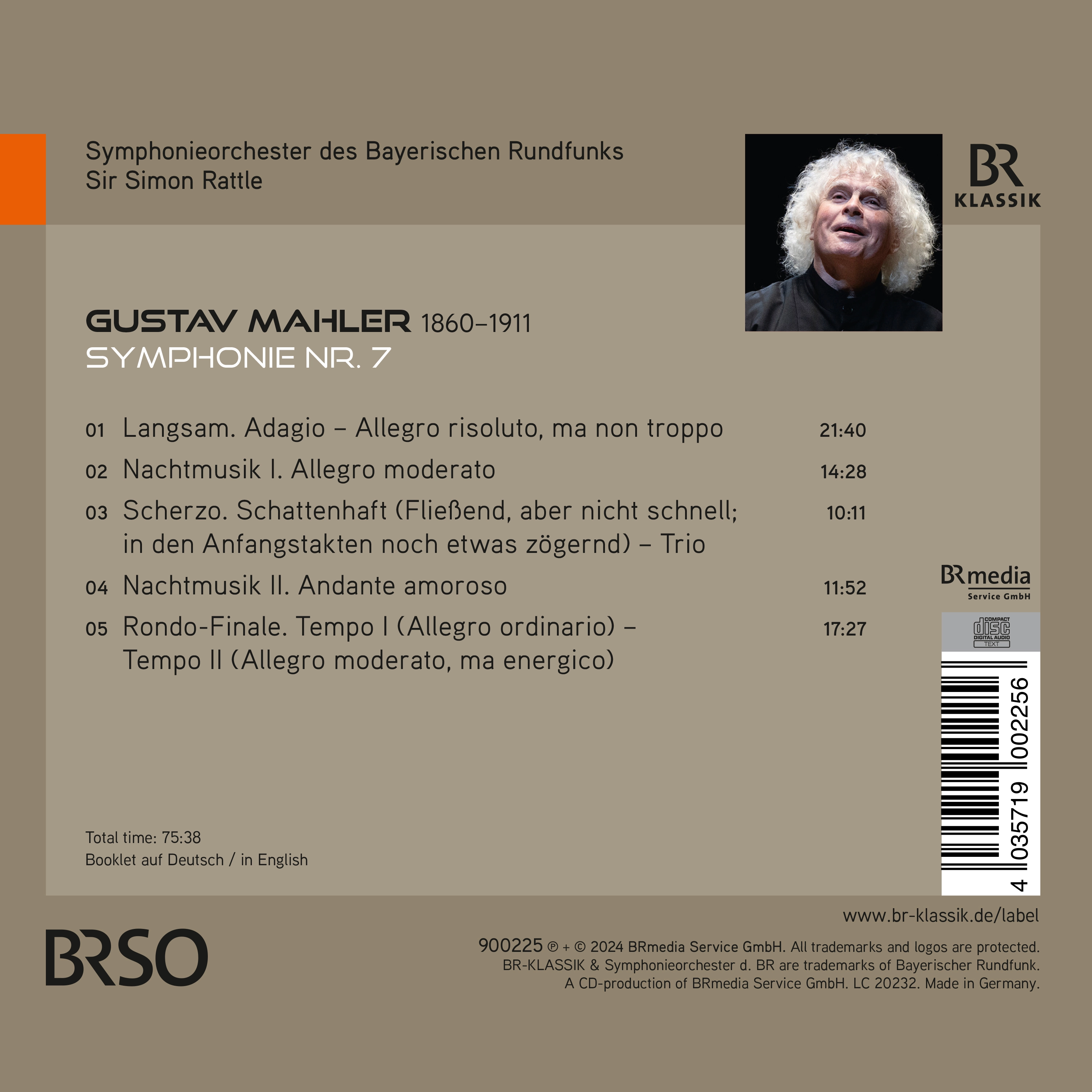 Symphonieorchester des Bayerischen Rundfunks
Sir Simon Rattle

BR
KLASSIK

GUSTAV MAHLER 1860–1911
SYMPHONIE NR. 7

01 Langsam. Adagio – Allegro risoluto, ma non troppo 21:40
02 Nachtmusik I. Allegro moderato 14:28
03 Scherzo. Schattenhaft (Fließend, aber nicht schnell; in den Anfangstakten noch etwas zögernd) – Trio 10:11
04 Nachtmusik II. Andante amoroso 11:52
05 Rondo-Finale. Tempo I (Allegro ordinario) – Tempo II (Allegro moderato, ma energico) 17:27

BRmedia
Service GmbH

COMPACT
disc
DIGITAL AUDIO
TEXT

4 035719 002256

Total time: 75:38
Booklet auf Deutsch / in English

www.br-klassik.de/label

BRSO

900225 ℗ + © 2024 BRmedia Service GmbH. All trademarks and logos are protected.
BR-KLASSIK & Symphonieorchester d. BR are trademarks of Bayerischer Rundfunk.
A CD-production of BRmedia Service GmbH. LC 20232. Made in Germany.